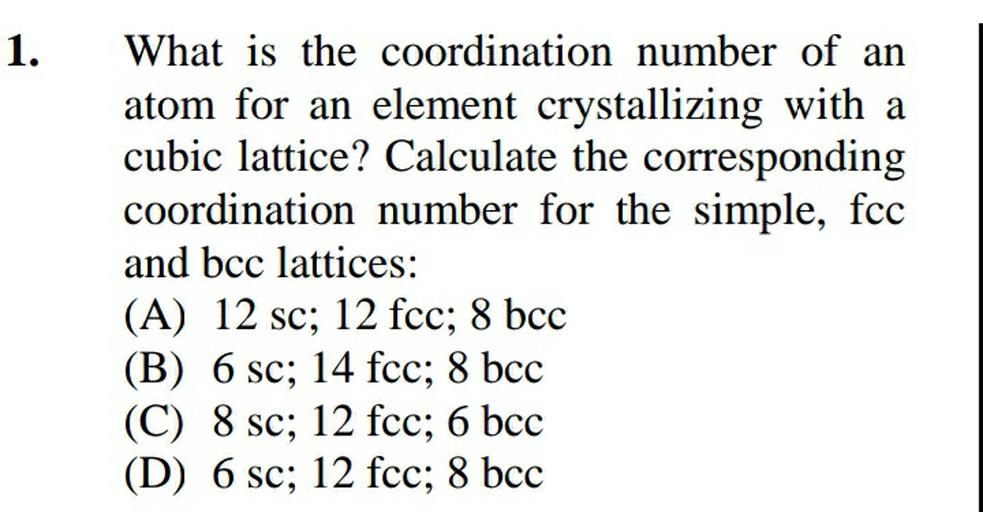 1. What is the coordination number of an atom for an element crystallizing with a cubic lattice? Calculate the corresponding coordination number for the simple, fcc and bcc lattices:

(A) 12 sc; 12 fcc; 8 bcc
(B) 6 sc; 14 fcc; 8 bcc
(C) 8 sc; 12 fcc; 6 bcc
(D) 6 sc; 12 fcc; 8 bcc